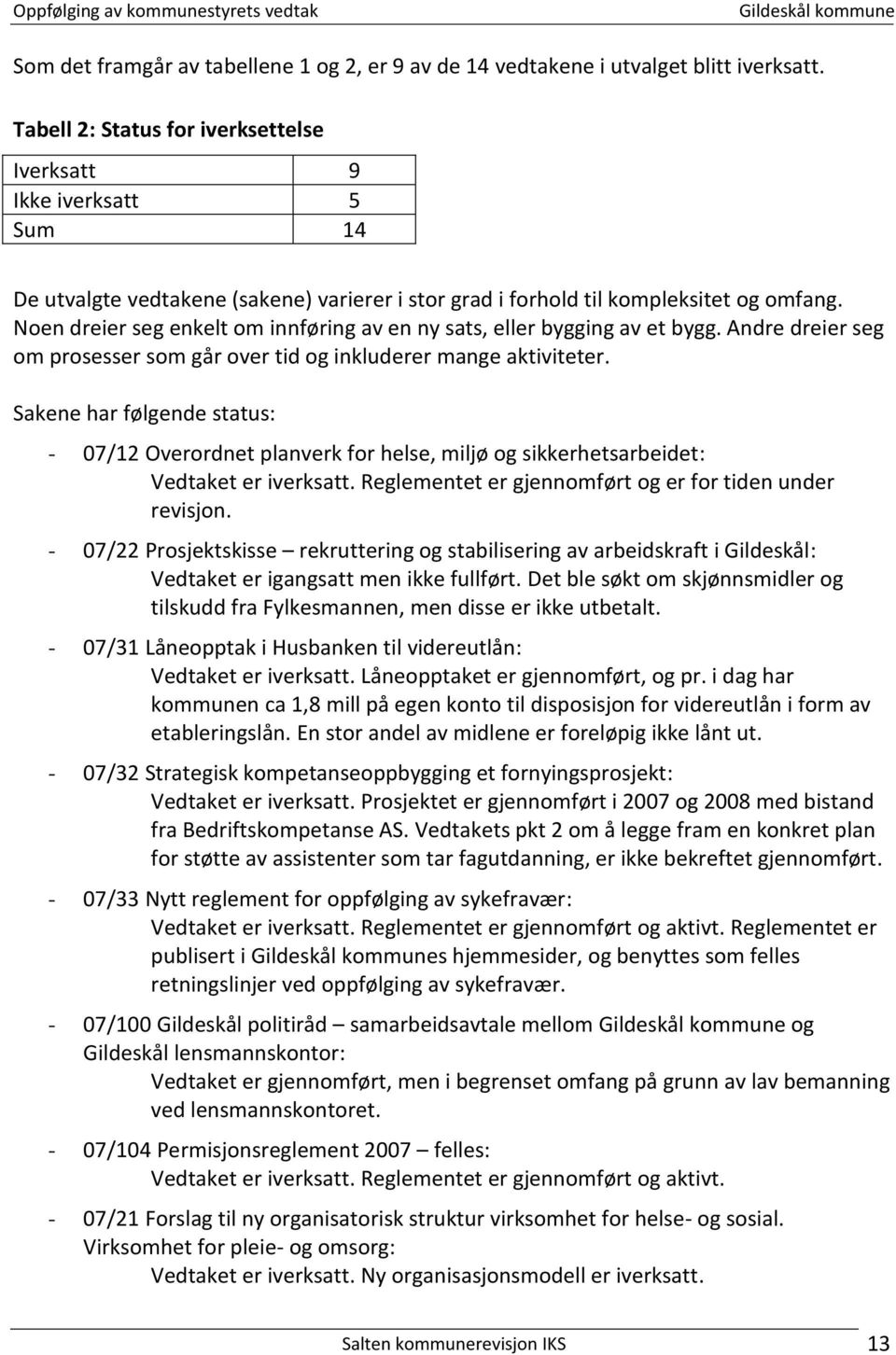 Oppfølging av kommunestyrets vedtak Gildeskål kommune

Som det framgår av tabellene 1 og 2, er 9 av de 14 vedtakene i utvalget blitt iverksatt.

Tabell 2: Status for iverksettelse

| Iverksatt | 9 |
|---|---|
| Ikke iverksatt | 5 |
| Sum | 14 |

De utvalgte vedtakene (sakene) varierer i stor grad i forhold til kompleksitet og omfang. Noen dreier seg enkelt om innføring av en ny sats, eller bygging av et bygg. Andre dreier seg om prosesser som går over tid og inkluderer mange aktiviteter.

Sakene har følgende status:

- 07/12 Overordnet planverk for helse, miljø og sikkerhetsarbeidet:
Vedtaket er iverksatt. Reglementet er gjennomført og er for tiden under revisjon.

- 07/22 Prosjektskisse – rekruttering og stabilisering av arbeidskraft i Gildeskål:
Vedtaket er igangsatt men ikke fullført. Det ble søkt om skjønnsmidler og tilskudd fra Fylkesmannen, men disse er ikke utbetalt.

- 07/31 Låneopptak i Husbanken til videreutlån:
Vedtaket er iverksatt. Låneopptaket er gjennomført, og pr. i dag har kommunen ca 1,8 mill på egen konto til disposisjon for videreutlån i form av etableringslån. En stor andel av midlene er foreløpig ikke lånt ut.

- 07/32 Strategisk kompetanseoppbygging et fornyingsprosjekt:
Vedtaket er iverksatt. Prosjektet er gjennomført i 2007 og 2008 med bistand fra Bedriftskompetanse AS. Vedtakets pkt 2 om å legge fram en konkret plan for støtte av assistenter som tar fagutdanning, er ikke bekreftet gjennomført.

- 07/33 Nytt reglement for oppfølging av sykefravær:
Vedtaket er iverksatt. Reglementet er gjennomført og aktivt. Reglementet er publisert i Gildeskål kommunes hjemmesider, og benyttes som felles retningslinjer ved oppfølging av sykefravær.

- 07/100 Gildeskål politiråd – samarbeidsavtale mellom Gildeskål kommune og Gildeskål lensmannskontor:
Vedtaket er gjennomført, men i begrenset omfang på grunn av lav bemanning ved lensmannskontoret.

- 07/104 Permisjonsreglement 2007 – felles:
Vedtaket er iverksatt. Reglementet er gjennomført og aktivt.

- 07/21 Forslag til ny organisatorisk struktur virksomhet for helse- og sosial. Virksomhet for pleie- og omsorg:
Vedtaket er iverksatt. Ny organisasjonsmodell er iverksatt.

Salten kommunerevisjon IKS 13